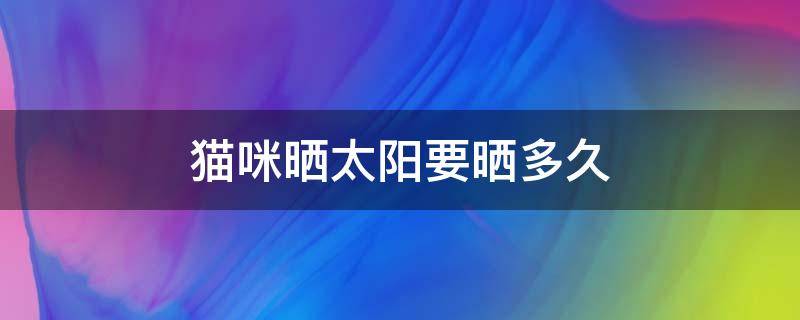 猫咪晒太阳要晒多久